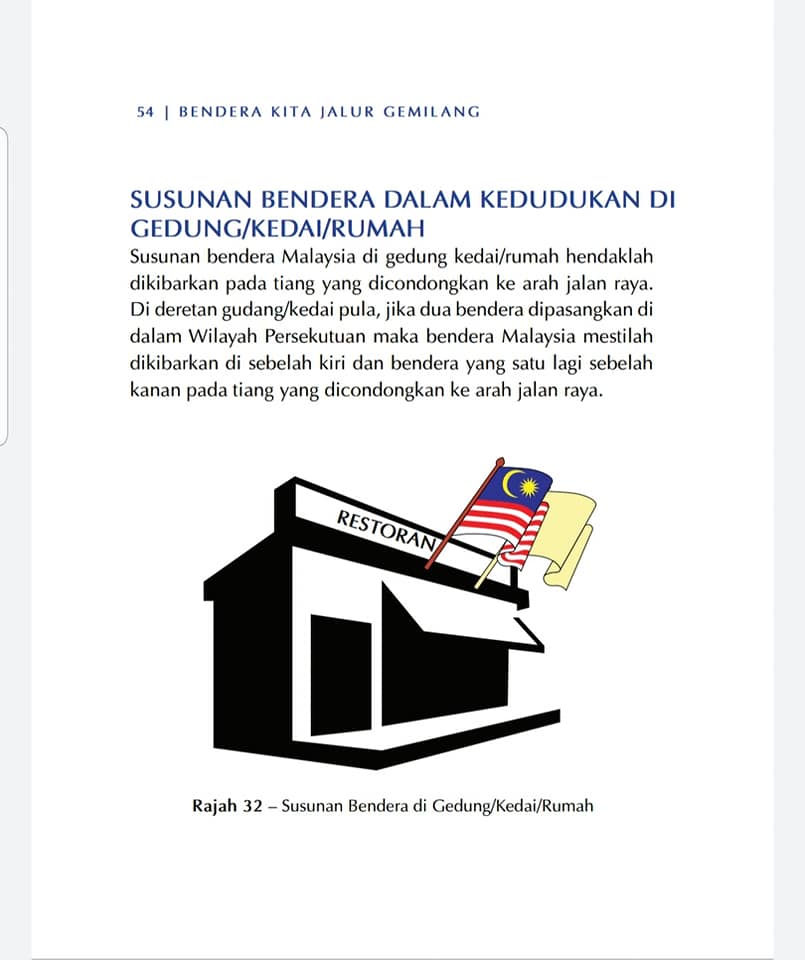 54 | BENDERA KITA JALUR GEMILANG

SUSUNAN BENDERA DALAM KEDUDUKAN DI GEDUNG/KEDAI/RUMAH

Susunan bendera Malaysia di gedung kedai/rumah hendaklah dikibarkan pada tiang yang dicondongkan ke arah jalan raya. Di deretan gudang/kedai pula, jika dua bendera dipasangkan di dalam Wilayah Persekutuan maka bendera Malaysia mestilah dikibarkan di sebelah kiri dan bendera yang satu lagi sebelah kanan pada tiang yang dicondongkan ke arah jalan raya.

RESTORAN

Rajah 32 – Susunan Bendera di Gedung/Kedai/Rumah